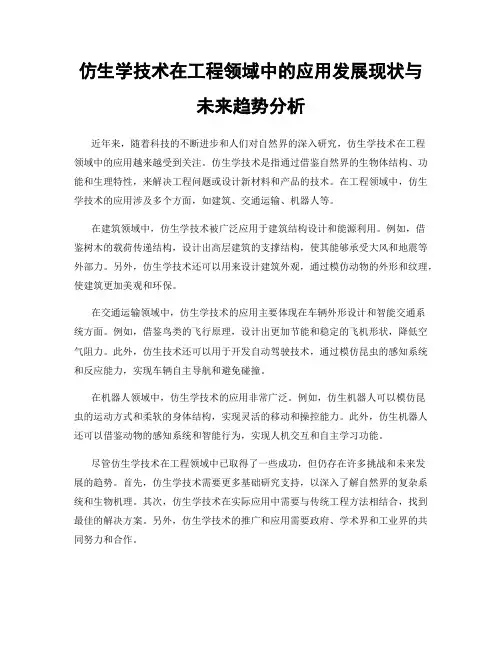 仿生学技术在工程领域中的应用发展现状与未来趋势分析

近年来，随着科技的不断进步和人们对自然界的深入研究，仿生学技术在工程领域中的应用越来越受到关注。仿生学技术是指通过借鉴自然界的生物体结构、功能和生理特性，来解决工程问题或设计新材料和产品的技术。在工程领域中，仿生学技术的应用涉及多个方面，如建筑、交通运输、机器人等。

在建筑领域中，仿生学技术被广泛应用于建筑结构设计和能源利用。例如，借鉴树木的载荷传递结构，设计出高层建筑的支撑结构，使其能够承受大风和地震等外部力。另外，仿生学技术还可以用来设计建筑外观，通过模仿动物的外形和纹理，使建筑更加美观和环保。

在交通运输领域中，仿生学技术的应用主要体现在车辆外形设计和智能交通系统方面。例如，借鉴鸟类的飞行原理，设计出更加节能和稳定的飞机形状，降低空气阻力。此外，仿生技术还可以用于开发自动驾驶技术，通过模仿昆虫的感知系统和反应能力，实现车辆自主导航和避免碰撞。

在机器人领域中，仿生学技术的应用非常广泛。例如，仿生机器人可以模仿昆虫的运动方式和柔软的身体结构，实现灵活的移动和操控能力。此外，仿生机器人还可以借鉴动物的感知系统和智能行为，实现人机交互和自主学习功能。

尽管仿生学技术在工程领域中已取得了一些成功，但仍存在许多挑战和未来发展的趋势。首先，仿生学技术需要更多基础研究支持，以深入了解自然界的复杂系统和生物机理。其次，仿生学技术在实际应用中需要与传统工程方法相结合，找到最佳的解决方案。另外，仿生学技术的推广和应用需要政府、学术界和工业界的共同努力和合作。